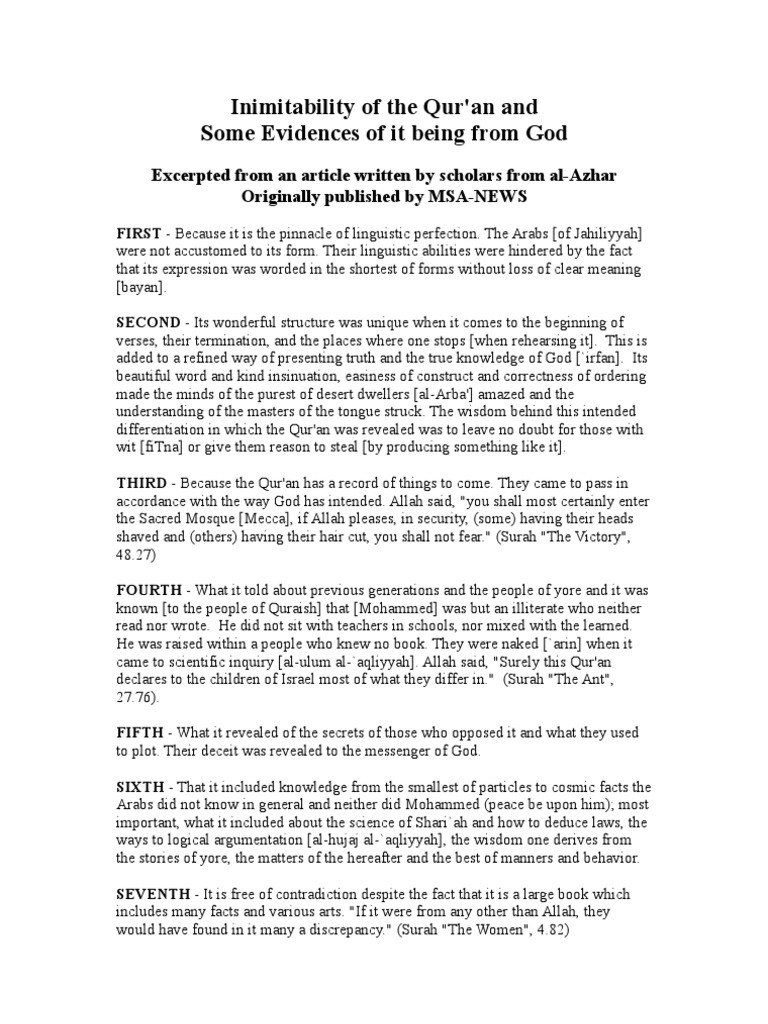 Inimitability of the Qur'an and
Some Evidences of it being from God

Excerpted from an article written by scholars from al-Azhar
Originally published by MSA-NEWS

FIRST - Because it is the pinnacle of linguistic perfection. The Arabs [of Jahiliyyah] were not accustomed to its form. Their linguistic abilities were hindered by the fact that its expression was worded in the shortest of forms without loss of clear meaning [bayan].

SECOND - Its wonderful structure was unique when it comes to the beginning of verses, their termination, and the places where one stops [when rehearsing it]. This is added to a refined way of presenting truth and the true knowledge of God [`irfan]. Its beautiful word and kind insinuation, easiness of construct and correctness of ordering made the minds of the purest of desert dwellers [al-Arba'] amazed and the understanding of the masters of the tongue struck. The wisdom behind this intended differentiation in which the Qur'an was revealed was to leave no doubt for those with wit [fiTna] or give them reason to steal [by producing something like it].

THIRD - Because the Qur'an has a record of things to come. They came to pass in accordance with the way God has intended. Allah said, "you shall most certainly enter the Sacred Mosque [Mecca], if Allah pleases, in security, (some) having their heads shaved and (others) having their hair cut, you shall not fear." (Surah "The Victory", 48.27)

FOURTH - What it told about previous generations and the people of yore and it was known [to the people of Quraish] that [Mohammed] was but an illiterate who neither read nor wrote. He did not sit with teachers in schools, nor mixed with the learned. He was raised within a people who knew no book. They were naked [`arin] when it came to scientific inquiry [al-ulum al-`aqliyyah]. Allah said, "Surely this Qur'an declares to the children of Israel most of what they differ in." (Surah "The Ant", 27.76).

FIFTH - What it revealed of the secrets of those who opposed it and what they used to plot. Their deceit was revealed to the messenger of God.

SIXTH - That it included knowledge from the smallest of particles to cosmic facts the Arabs did not know in general and neither did Mohammed (peace be upon him); most important, what it included about the science of Shari`ah and how to deduce laws, the ways to logical argumentation [al-hujaj al-`aqliyyah], the wisdom one derives from the stories of yore, the matters of the hereafter and the best of manners and behavior.

SEVENTH - It is free of contradiction despite the fact that it is a large book which includes many facts and various arts. "If it were from any other than Allah, they would have found in it many a discrepancy." (Surah "The Women", 4.82)